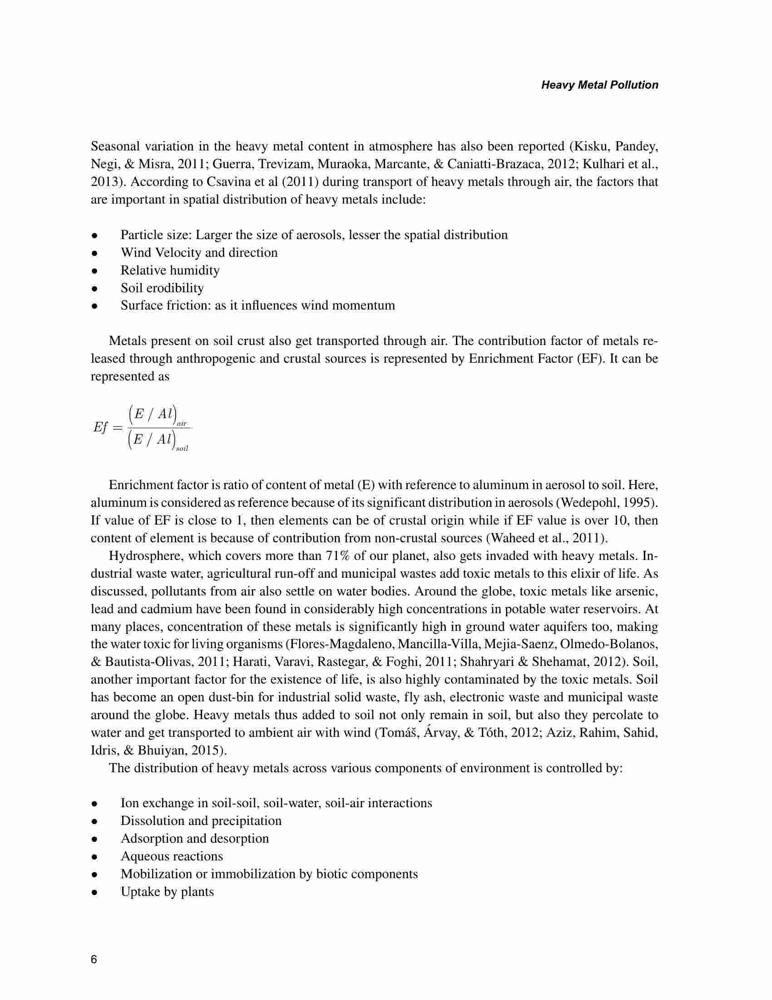 Heavy Metal Pollution

Seasonal variation in the heavy metal content in atmosphere has also been reported (Kisku, Pandey, Negi, & Misra, 2011; Guerra, Trevizam, Muraoka, Marcante, & Caniatti-Brazaca, 2012; Kulhari et al., 2013). According to Csavina et al (2011) during transport of heavy metals through air, the factors that are important in spatial distribution of heavy metals include:

• Particle size: Larger the size of aerosols, lesser the spatial distribution
• Wind Velocity and direction
• Relative humidity
• Soil erodibility
• Surface friction: as it influences wind momentum

Metals present on soil crust also get transported through air. The contribution factor of metals released through anthropogenic and crustal sources is represented by Enrichment Factor (EF). It can be represented as

$Ef = \frac{(E / Al)_{air}}{(E / Al)_{soil}}$

Enrichment factor is ratio of content of metal (E) with reference to aluminum in aerosol to soil. Here, aluminum is considered as reference because of its significant distribution in aerosols (Wedepohl, 1995). If value of EF is close to 1, then elements can be of crustal origin while if EF value is over 10, then content of element is because of contribution from non-crustal sources (Waheed et al., 2011).

Hydrosphere, which covers more than 71% of our planet, also gets invaded with heavy metals. Industrial waste water, agricultural run-off and municipal wastes add toxic metals to this elixir of life. As discussed, pollutants from air also settle on water bodies. Around the globe, toxic metals like arsenic, lead and cadmium have been found in considerably high concentrations in potable water reservoirs. At many places, concentration of these metals is significantly high in ground water aquifers too, making the water toxic for living organisms (Flores-Magdaleno, Mancilla-Villa, Mejia-Saenz, Olmedo-Bolanos, & Bautista-Olivas, 2011; Harati, Varavi, Rastegar, & Foghi, 2011; Shahryari & Shehamat, 2012). Soil, another important factor for the existence of life, is also highly contaminated by the toxic metals. Soil has become an open dust-bin for industrial solid waste, fly ash, electronic waste and municipal waste around the globe. Heavy metals thus added to soil not only remain in soil, but also they percolate to water and get transported to ambient air with wind (Tomáš, Árvay, & Tóth, 2012; Aziz, Rahim, Sahid, Idris, & Bhuiyan, 2015).

The distribution of heavy metals across various components of environment is controlled by:

• Ion exchange in soil-soil, soil-water, soil-air interactions
• Dissolution and precipitation
• Adsorption and desorption
• Aqueous reactions
• Mobilization or immobilization by biotic components
• Uptake by plants

6